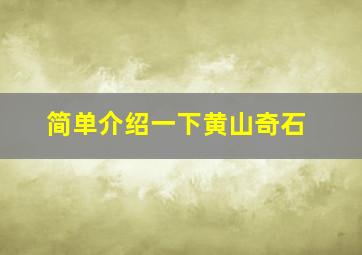 简单介绍一下黄山奇石